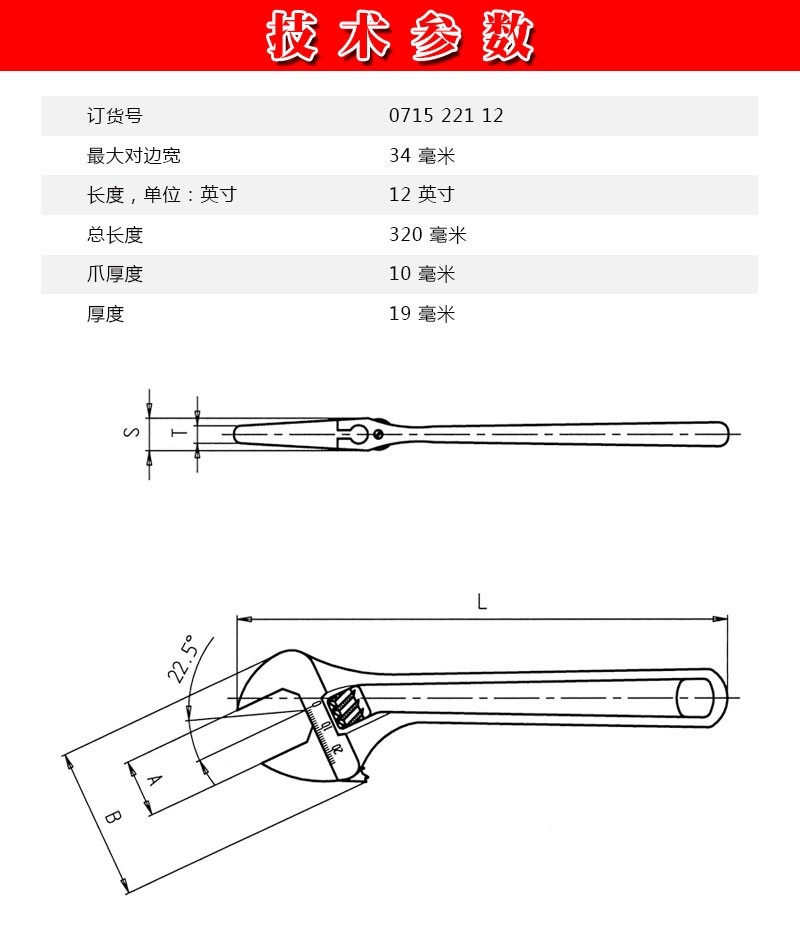 技术参数

| 订货号 | 0715 221 12 |
|---|---|
| 最大对边宽 | 34 毫米 |
| 长度，单位：英寸 | 12 英寸 |
| 总长度 | 320 毫米 |
| 爪厚度 | 10 毫米 |
| 厚度 | 19 毫米 |

S
T

L
22.5°
A
B